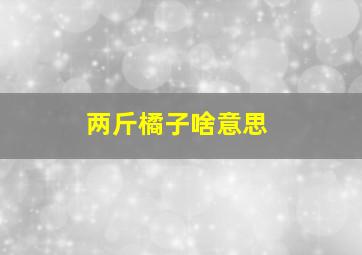 两斤橘子啥意思